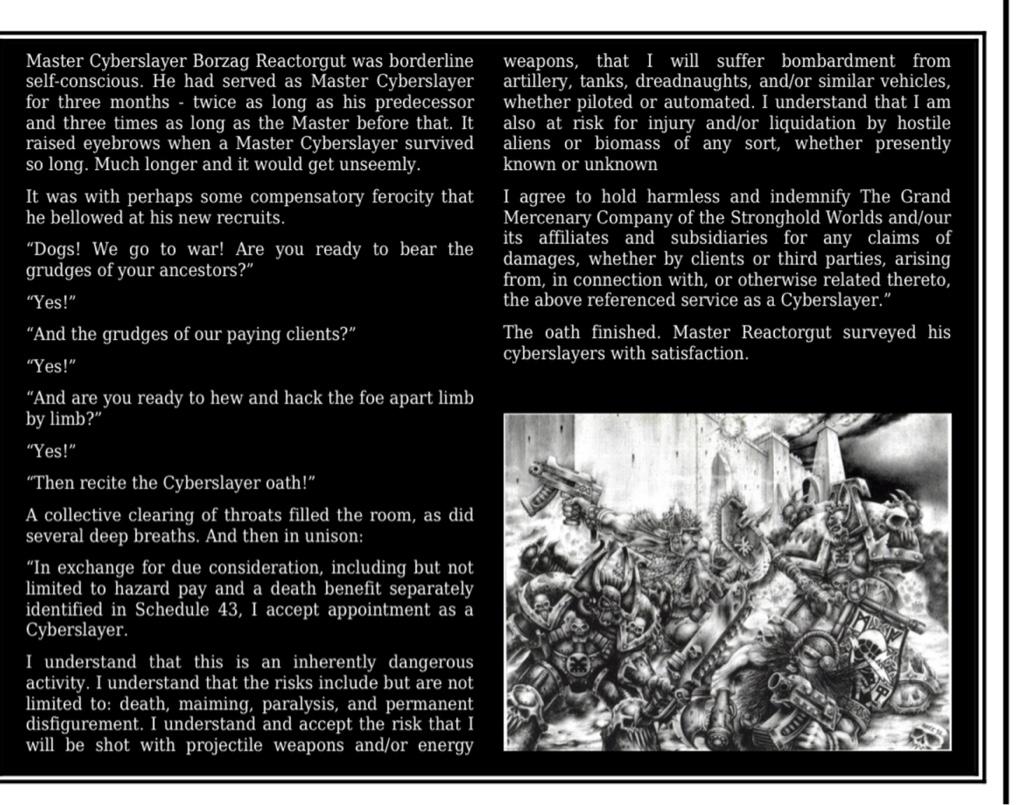 Master Cyberslayer Borzag Reactorgut was borderline self-conscious. He had served as Master Cyberslayer for three months - twice as long as his predecessor and three times as long as the Master before that. It raised eyebrows when a Master Cyberslayer survived so long. Much longer and it would get unseemly.

It was with perhaps some compensatory ferocity that he bellowed at his new recruits.

“Dogs! We go to war! Are you ready to bear the grudges of your ancestors?”

“Yes!”

“And the grudges of our paying clients?”

“Yes!”

“And are you ready to hew and hack the foe apart limb by limb?”

“Yes!”

“Then recite the Cyberslayer oath!”

A collective clearing of throats filled the room, as did several deep breaths. And then in unison:

“In exchange for due consideration, including but not limited to hazard pay and a death benefit separately identified in Schedule 43, I accept appointment as a Cyberslayer.

I understand that this is an inherently dangerous activity. I understand that the risks include but are not limited to: death, maiming, paralysis, and permanent disfigurement. I understand and accept the risk that I will be shot with projectile weapons and/or energy weapons, that I will suffer bombardment from artillery, tanks, dreadnaughts, and/or similar vehicles, whether piloted or automated. I understand that I am also at risk for injury and/or liquidation by hostile aliens or biomass of any sort, whether presently known or unknown

I agree to hold harmless and indemnify The Grand Mercenary Company of the Stronghold Worlds and/our its affiliates and subsidiaries for any claims of damages, whether by clients or third parties, arising from, in connection with, or otherwise related thereto, the above referenced service as a Cyberslayer.”

The oath finished. Master Reactorgut surveyed his cyberslayers with satisfaction.